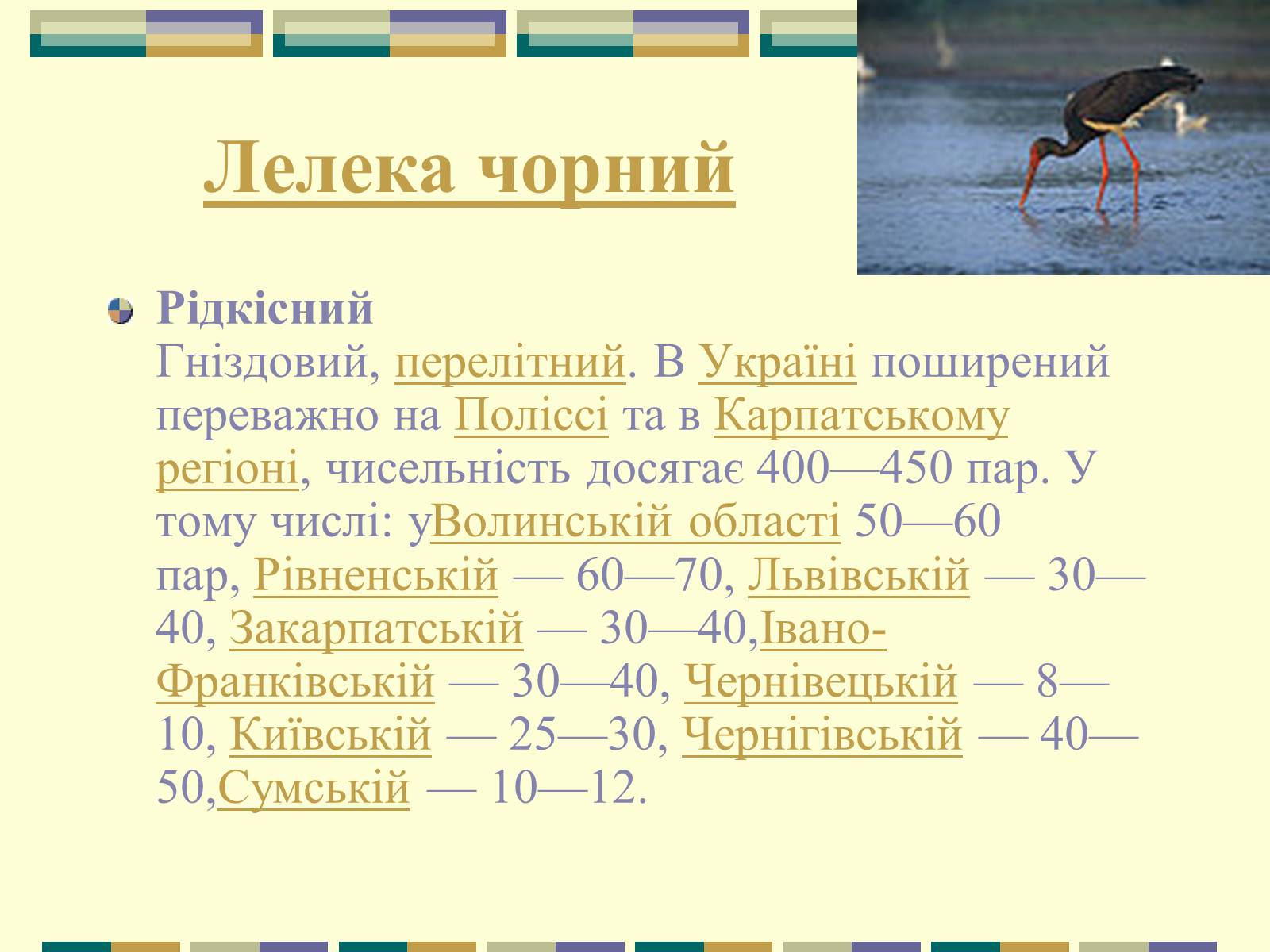 Лелека чорний

Рідкісний
Гніздовий, перелітний. В Україні поширений переважно на Поліссі та в Карпатському регіоні, чисельність досягає 400—450 пар. У тому числі: уВолинській області 50—60 пар, Рівненській — 60—70, Львівській — 30—40, Закарпатській — 30—40,Івано-Франківській — 30—40, Чернівецькій — 8—10, Київській — 25—30, Чернігівській — 40—50,Сумській — 10—12.